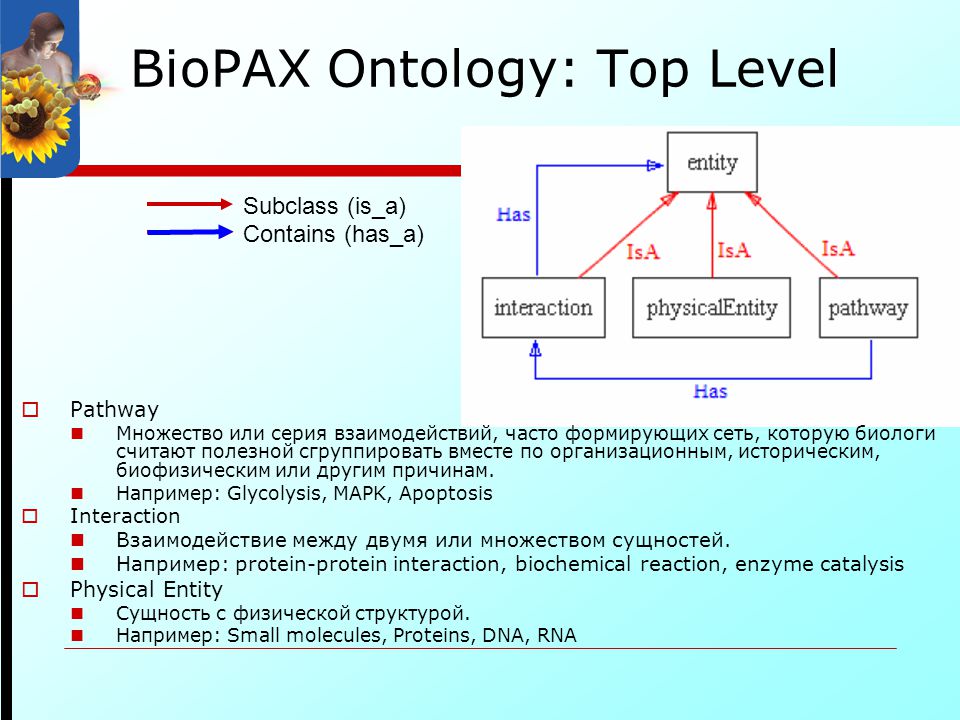 BioPAX Ontology: Top Level

Subclass (is_a)
Contains (has_a)

entity
Has
IsA
IsA
IsA
interaction
physicalEntity
pathway
Has

Pathway

Множество или серия взаимодействий, часто формирующих сеть, которую биологи считают полезной сгруппировать вместе по организационным, историческим, биофизическим или другим причинам.

Например: Glycolysis, MAPK, Apoptosis

Interaction

Взаимодействие между двумя или множеством сущностей.

Например: protein-protein interaction, biochemical reaction, enzyme catalysis

Physical Entity

Сущность с физической структурой.

Например: Small molecules, Proteins, DNA, RNA